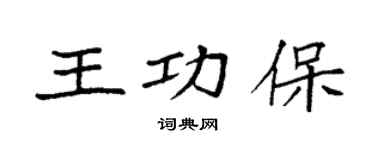 王功保

词典网